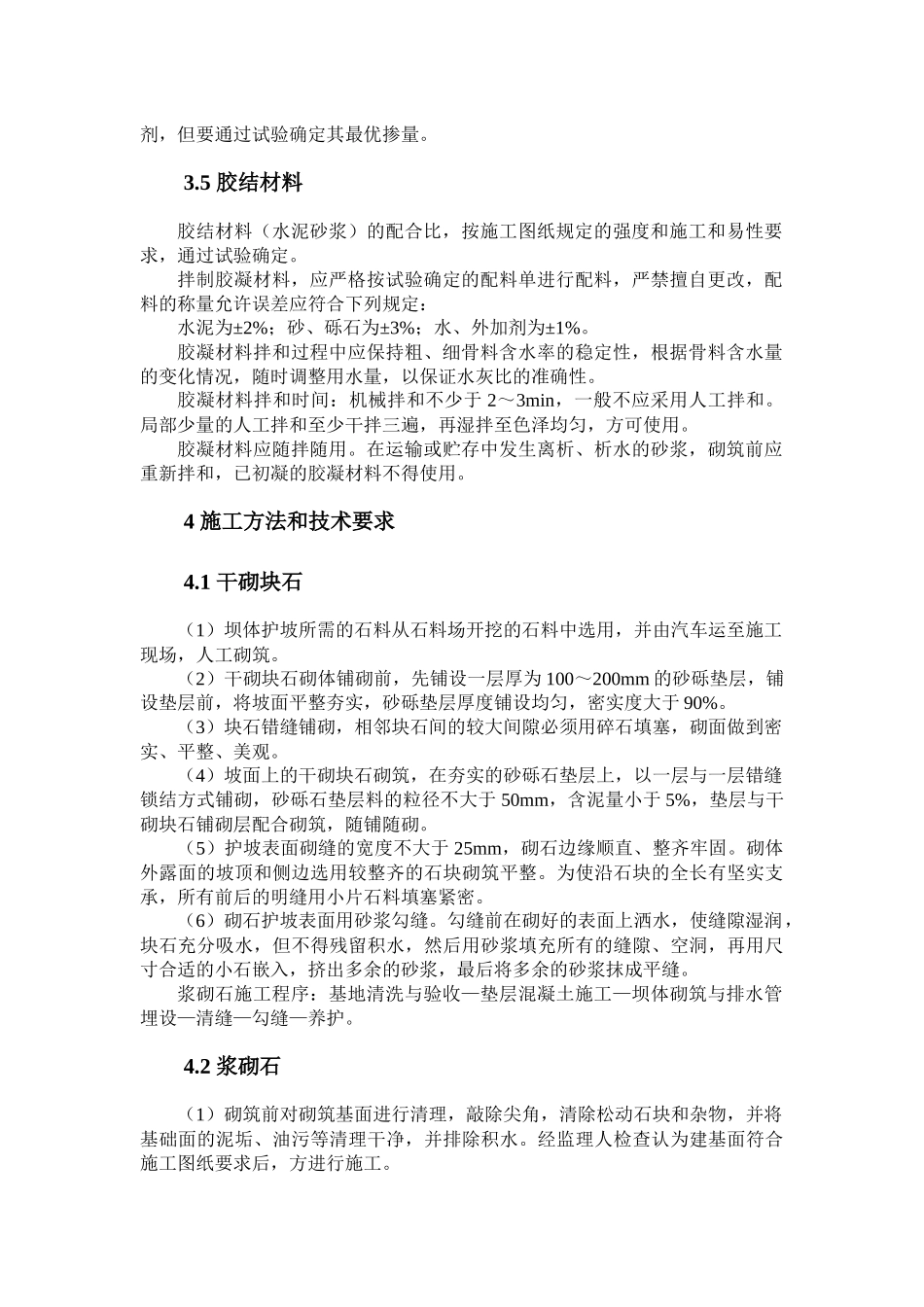 剂，但要通过试验确定其最优掺量。

3.5 胶结材料

胶结材料（水泥砂浆）的配合比，按施工图纸规定的强度和施工和易性要求，通过试验确定。

拌制胶凝材料，应严格按试验确定的配料单进行配料，严禁擅自更改，配料的称量允许误差应符合下列规定：

水泥为±2%；砂、砾石为±3%；水、外加剂为±1%。

胶凝材料拌和过程中应保持粗、细骨料含水率的稳定性，根据骨料含水量的变化情况，随时调整用水量，以保证水灰比的准确性。

胶凝材料拌和时间：机械拌和不少于 2～3min，一般不应采用人工拌和。局部少量的人工拌和至少干拌三遍，再湿拌至色泽均匀，方可使用。

胶凝材料应随拌随用。在运输或贮存中发生离析、析水的砂浆，砌筑前应重新拌和，已初凝的胶凝材料不得使用。

4 施工方法和技术要求

4.1 干砌块石

（1）坝体护坡所需的石料从石料场开挖的石料中选用，并由汽车运至施工现场，人工砌筑。

（2）干砌块石砌体铺砌前，先铺设一层厚为 100～200mm 的砂砾垫层，铺设垫层前，将坡面平整夯实，砂砾垫层厚度铺设均匀，密实度大于 90%。

（3）块石错缝铺砌，相邻块石间的较大间隙必须用碎石填塞，砌面做到密实、平整、美观。

（4）坡面上的干砌块石砌筑，在夯实的砂砾石垫层上，以一层与一层错缝锁结方式铺砌，砂砾石垫层料的粒径不大于 50mm，含泥量小于 5%，垫层与干砌块石铺砌层配合砌筑，随铺随砌。

（5）护坡表面砌缝的宽度不大于 25mm，砌石边缘顺直、整齐牢固。砌体外露面的坡顶和侧边选用较整齐的石块砌筑平整。为使沿石块的全长有坚实支承，所有前后的明缝用小片石料填塞紧密。

（6）砌石护坡表面用砂浆勾缝。勾缝前在砌好的表面上洒水，使缝隙湿润，块石充分吸水，但不得残留积水，然后用砂浆填充所有的缝隙、空洞，再用尺寸合适的小石嵌入，挤出多余的砂浆，最后将多余的砂浆抹成平缝。

浆砌石施工程序：基地清洗与验收—垫层混凝土施工—坝体砌筑与排水管埋设—清缝—勾缝—养护。

4.2 浆砌石

（1）砌筑前对砌筑基面进行清理，敲除尖角，清除松动石块和杂物，并将基础面的泥垢、油污等清理干净，并排除积水。经监理人检查认为建基面符合施工图纸要求后，方进行施工。